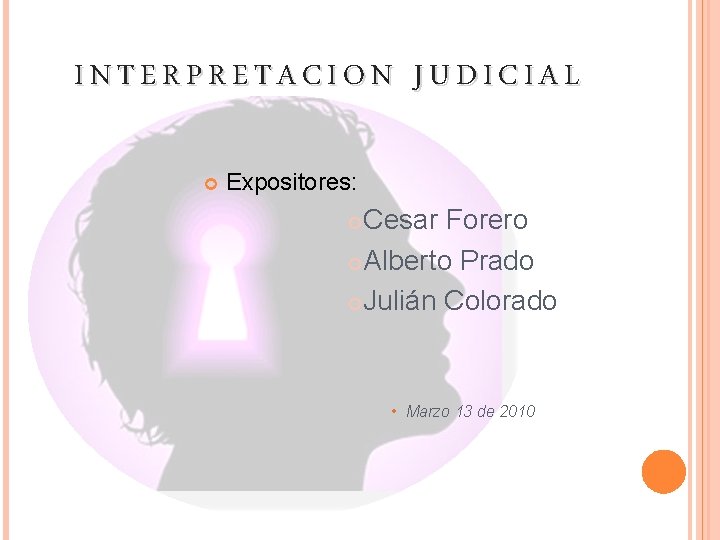 INTERPRETACION JUDICIAL

Expositores:

Cesar Forero

Alberto Prado

Julián Colorado

Marzo 13 de 2010